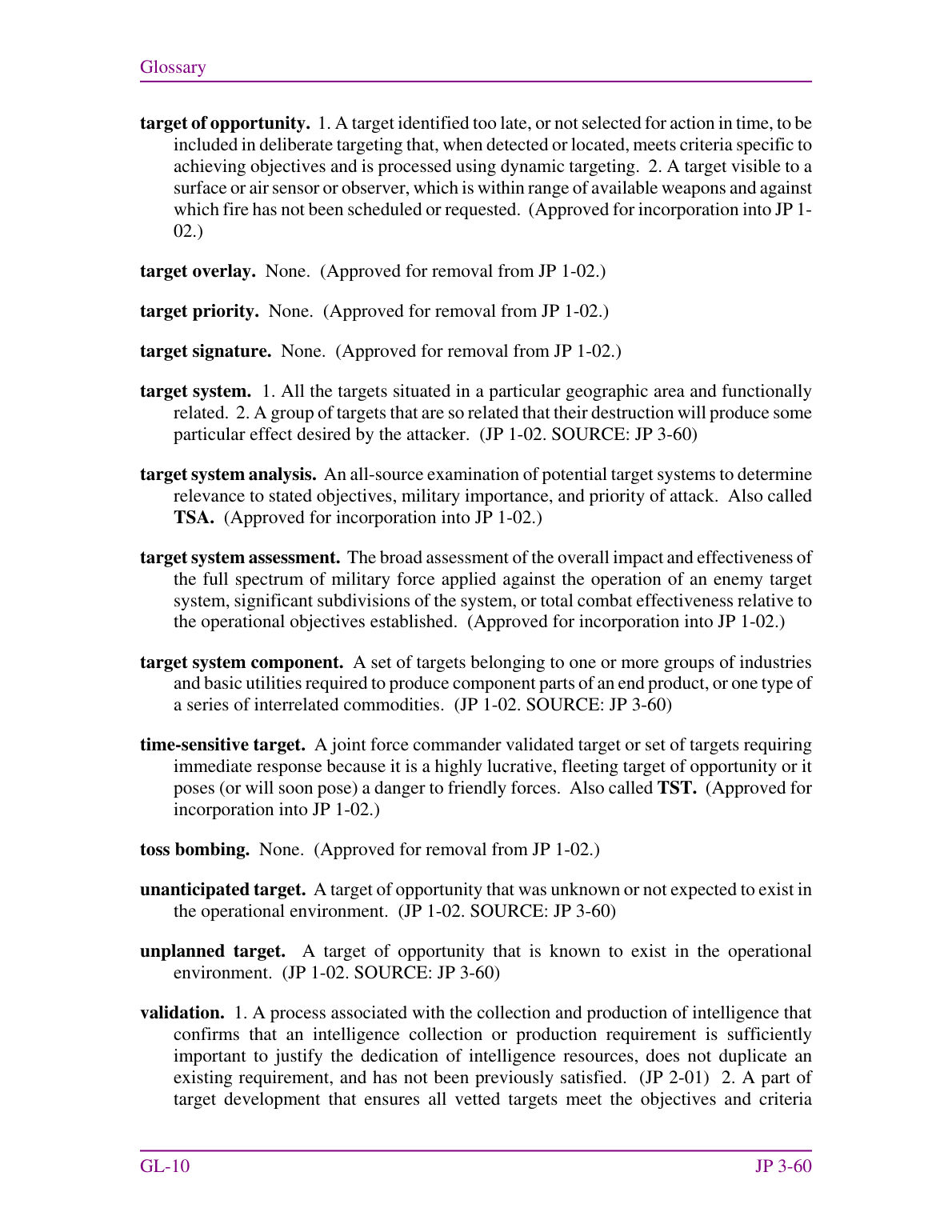 Glossary

target of opportunity. 1. A target identified too late, or not selected for action in time, to be included in deliberate targeting that, when detected or located, meets criteria specific to achieving objectives and is processed using dynamic targeting. 2. A target visible to a surface or air sensor or observer, which is within range of available weapons and against which fire has not been scheduled or requested. (Approved for incorporation into JP 1-02.)

target overlay. None. (Approved for removal from JP 1-02.)

target priority. None. (Approved for removal from JP 1-02.)

target signature. None. (Approved for removal from JP 1-02.)

target system. 1. All the targets situated in a particular geographic area and functionally related. 2. A group of targets that are so related that their destruction will produce some particular effect desired by the attacker. (JP 1-02. SOURCE: JP 3-60)

target system analysis. An all-source examination of potential target systems to determine relevance to stated objectives, military importance, and priority of attack. Also called TSA. (Approved for incorporation into JP 1-02.)

target system assessment. The broad assessment of the overall impact and effectiveness of the full spectrum of military force applied against the operation of an enemy target system, significant subdivisions of the system, or total combat effectiveness relative to the operational objectives established. (Approved for incorporation into JP 1-02.)

target system component. A set of targets belonging to one or more groups of industries and basic utilities required to produce component parts of an end product, or one type of a series of interrelated commodities. (JP 1-02. SOURCE: JP 3-60)

time-sensitive target. A joint force commander validated target or set of targets requiring immediate response because it is a highly lucrative, fleeting target of opportunity or it poses (or will soon pose) a danger to friendly forces. Also called TST. (Approved for incorporation into JP 1-02.)

toss bombing. None. (Approved for removal from JP 1-02.)

unanticipated target. A target of opportunity that was unknown or not expected to exist in the operational environment. (JP 1-02. SOURCE: JP 3-60)

unplanned target. A target of opportunity that is known to exist in the operational environment. (JP 1-02. SOURCE: JP 3-60)

validation. 1. A process associated with the collection and production of intelligence that confirms that an intelligence collection or production requirement is sufficiently important to justify the dedication of intelligence resources, does not duplicate an existing requirement, and has not been previously satisfied. (JP 2-01) 2. A part of target development that ensures all vetted targets meet the objectives and criteria

GL-10 JP 3-60